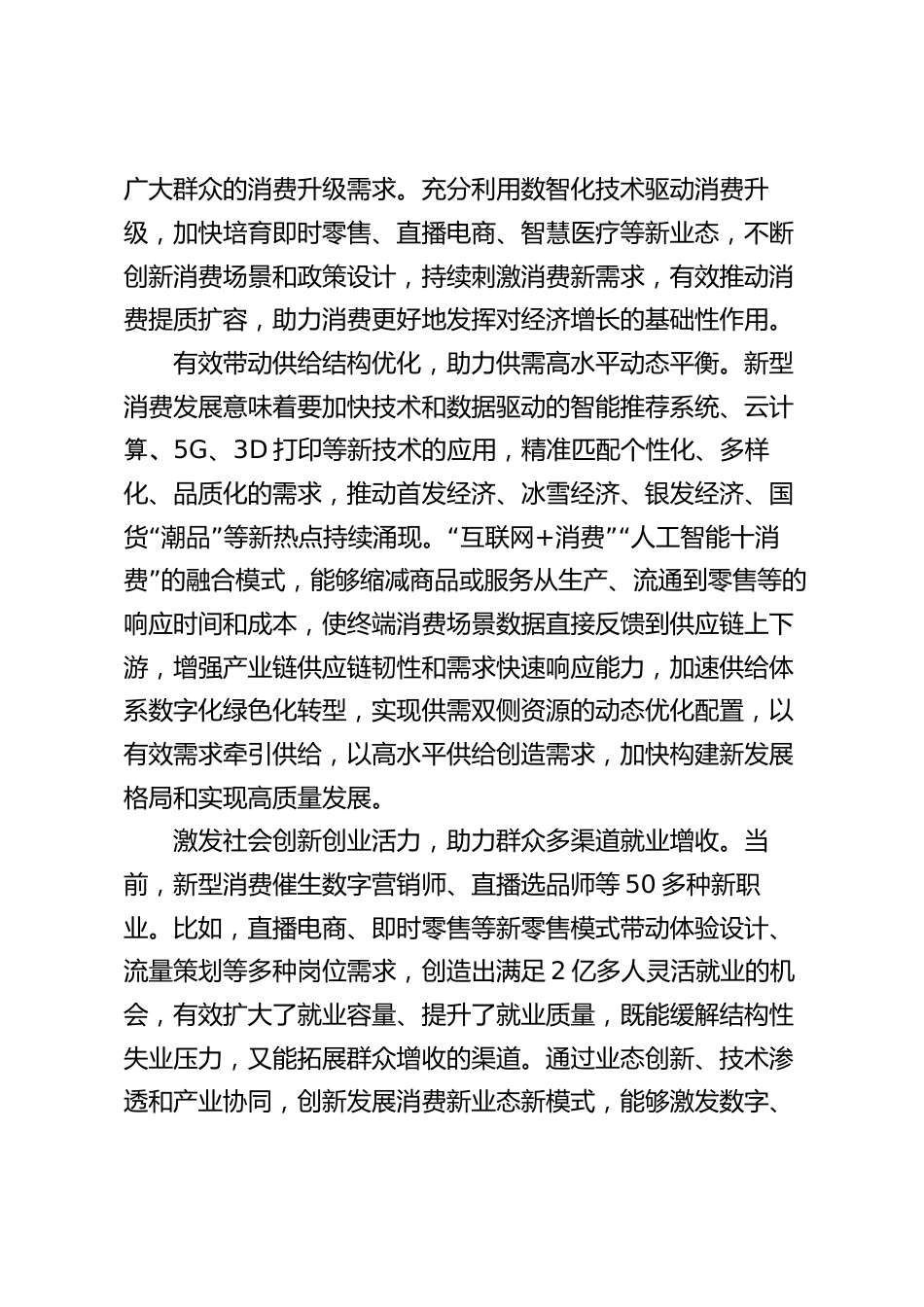 广大群众的消费升级需求。充分利用数智化技术驱动消费升级，加快培育即时零售、直播电商、智慧医疗等新业态，不断创新消费场景和政策设计，持续刺激消费新需求，有效推动消费提质扩容，助力消费更好地发挥对经济增长的基础性作用。

有效带动供给结构优化，助力供需高水平动态平衡。新型消费发展意味着要加快技术和数据驱动的智能推荐系统、云计算、5G、3D 打印等新技术的应用，精准匹配个性化、多样化、品质化的需求，推动首发经济、冰雪经济、银发经济、国货“潮品”等新热点持续涌现。“互联网+消费”“人工智能十消费”的融合模式，能够缩减商品或服务从生产、流通到零售等的响应时间和成本，使终端消费场景数据直接反馈到供应链上下游，增强产业链供应链韧性和需求快速响应能力，加速供给体系数字化绿色化转型，实现供需双侧资源的动态优化配置，以有效需求牵引供给，以高水平供给创造需求，加快构建新发展格局和实现高质量发展。

激发社会创新创业活力，助力群众多渠道就业增收。当前，新型消费催生数字营销师、直播选品师等 50 多种新职业。比如，直播电商、即时零售等新零售模式带动体验设计、流量策划等多种岗位需求，创造出满足 2 亿多人灵活就业的机会，有效扩大了就业容量、提升了就业质量，既能缓解结构性失业压力，又能拓展群众增收的渠道。通过业态创新、技术渗透和产业协同，创新发展消费新业态新模式，能够激发数字、